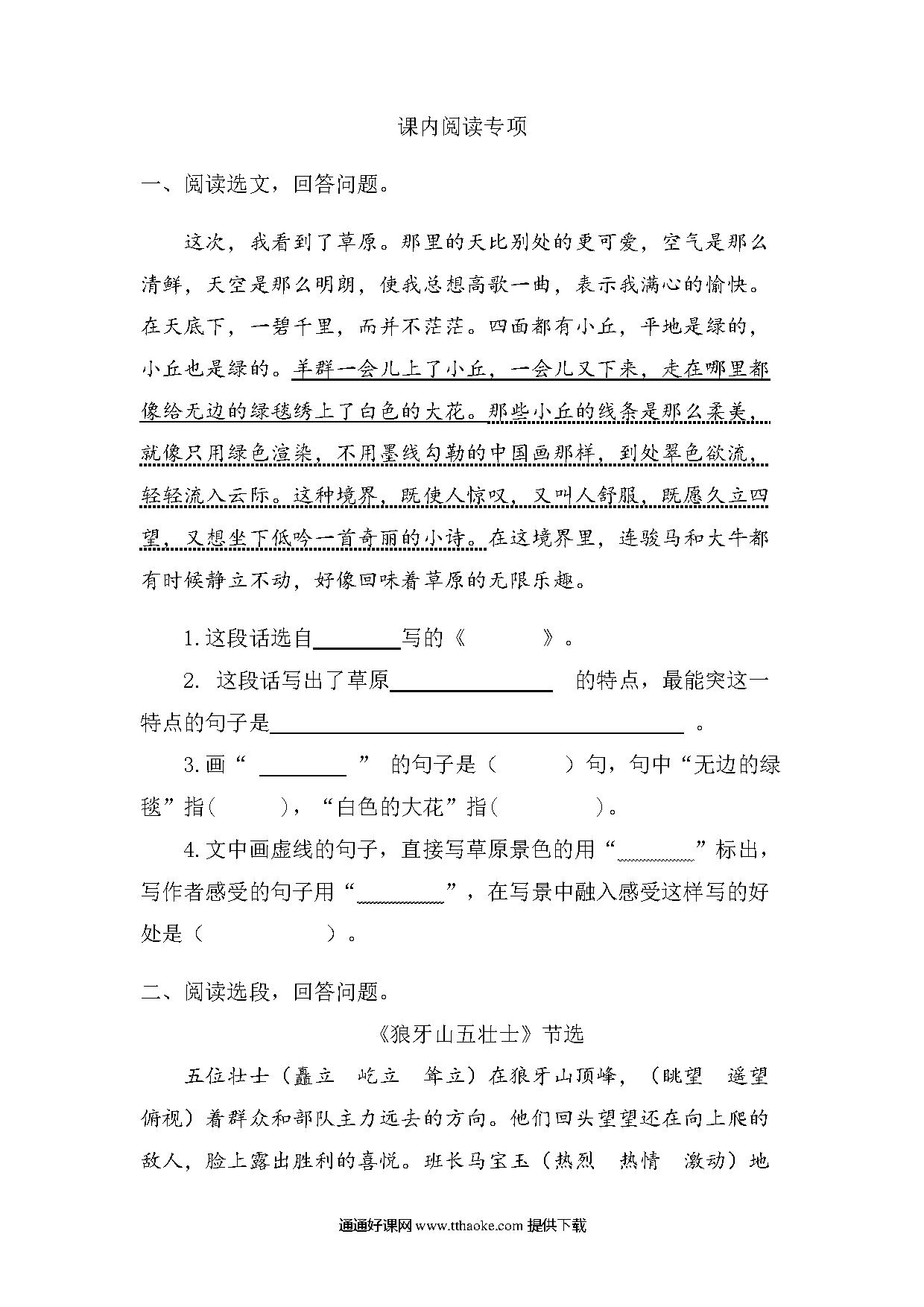 课内阅读专项

一、阅读选文，回答问题。

这次，我看到了草原。那里的天比别处的更可爱，空气是那么清鲜，天空是那么明朗，使我总想高歌一曲，表示我满心的愉快。在天底下，一碧千里，而并不茫茫。四面都有小丘，平地是绿的，小丘也是绿的。羊群一会儿上了小丘，一会儿又下来，走在哪里都像给无边的绿毯绣上了白色的大花。那些小丘的线条是那么柔美，就像只用绿色渲染，不用墨线勾勒的中国画那样，到处翠色欲流，轻轻流入云际。这种境界，既使人惊叹，又叫人舒服，既愿久立四望，又想坐下低吟一首奇丽的小诗。在这境界里，连骏马和大牛都有时候静立不动，好像回味着草原的无限乐趣。

1.这段话选自________写的《　　　》。

2. 这段话写出了草原______________ 的特点，最能突这一特点的句子是____________________________________ 。

3.画“ ________ ” 的句子是（　　　）句，句中“无边的绿毯”指（　　　），“白色的大花”指（　　　　）。

4.文中画虚线的句子，直接写草原景色的用“________”标出，写作者感受的句子用“________”，在写景中融入感受这样写的好处是（　　　　　）。

二、阅读选段，回答问题。

《狼牙山五壮士》节选

五位壮士（矗立　屹立　耸立）在狼牙山顶峰，（眺望　遥望　俯视）着群众和部队主力远去的方向。他们回头望望还在向上爬的敌人，脸上露出胜利的喜悦。班长马宝玉（热烈　热情　激动）地

通通好课网 www.tthaoke.com 提供下载